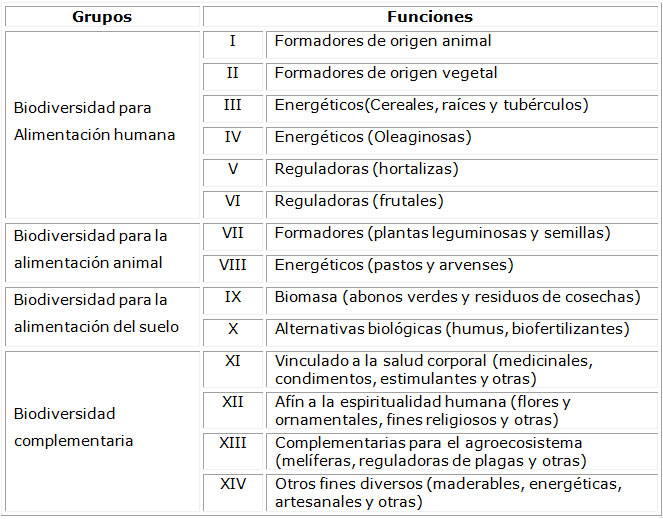 | Grupos | Funciones | |
|---|---|---|
| Biodiversidad para Alimentación humana | I | Formadores de origen animal |
| | II | Formadores de origen vegetal |
| | III | Energéticos(Cereales, raíces y tubérculos) |
| | IV | Energéticos (Oleaginosas) |
| | V | Reguladoras (hortalizas) |
| | VI | Reguladoras (frutales) |
| Biodiversidad para la alimentación animal | VII | Formadores (plantas leguminosas y semillas) |
| | VIII | Energéticos (pastos y arvenses) |
| Biodiversidad para la alimentación del suelo | IX | Biomasa (abonos verdes y residuos de cosechas) |
| | X | Alternativas biológicas (humus, biofertilizantes) |
| Biodiversidad complementaria | XI | Vinculado a la salud corporal (medicinales, condimentos, estimulantes y otras) |
| | XII | Afín a la espiritualidad humana (flores y ornamentales, fines religiosos y otras) |
| | XIII | Complementarias para el agroecosistema (melíferas, reguladoras de plagas y otras) |
| | XIV | Otros fines diversos (maderables, energéticas, artesanales y otras) |